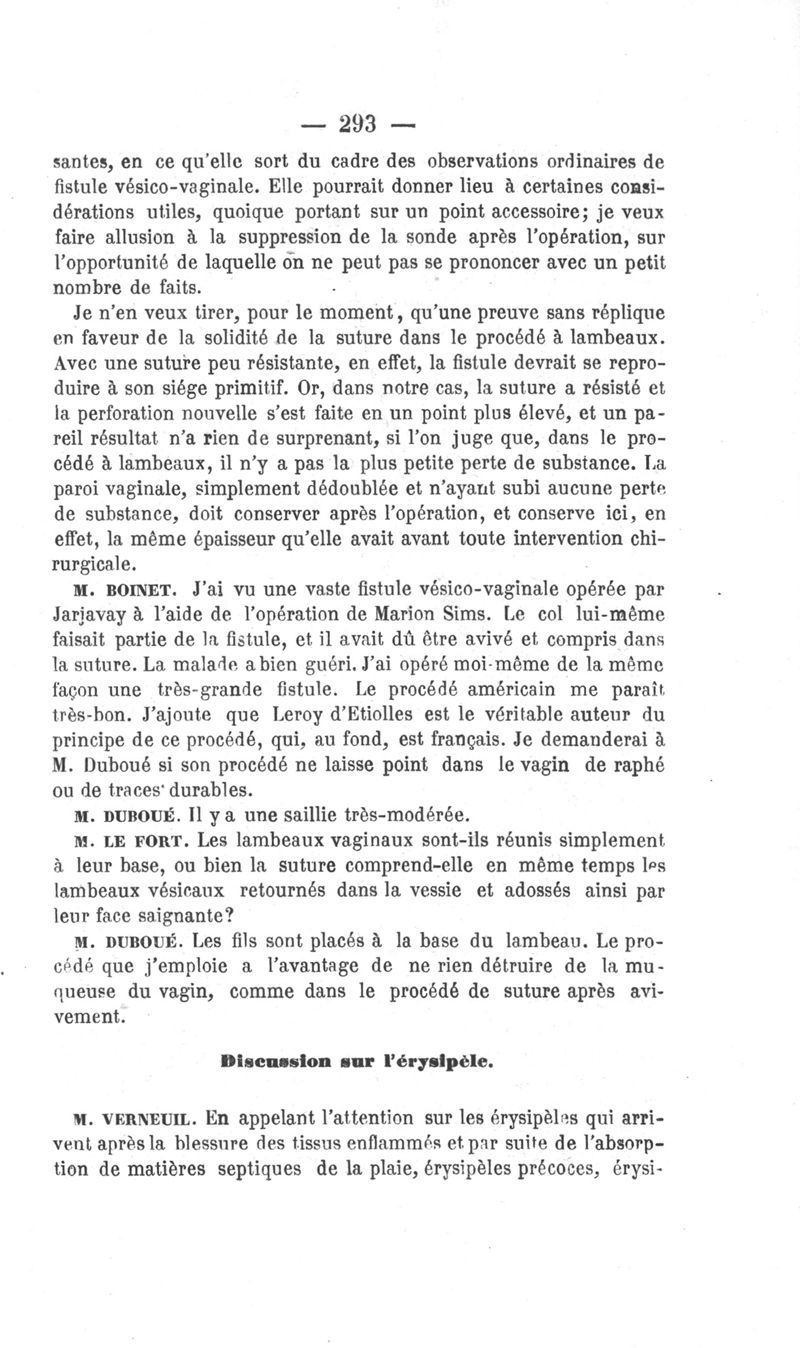 — 293 —

santes, en ce qu'elle sort du cadre des observations ordinaires de fistule vésico-vaginale. Elle pourrait donner lieu à certaines considérations utiles, quoique portant sur un point accessoire; je veux faire allusion à la suppression de la sonde après l'opération, sur l'opportunité de laquelle on ne peut pas se prononcer avec un petit nombre de faits.

Je n'en veux tirer, pour le moment, qu'une preuve sans réplique en faveur de la solidité de la suture dans le procédé à lambeaux. Avec une suture peu résistante, en effet, la fistule devrait se reproduire à son siége primitif. Or, dans notre cas, la suture a résisté et la perforation nouvelle s'est faite en un point plus élevé, et un pareil résultat n'a rien de surprenant, si l'on juge que, dans le procédé à lambeaux, il n'y a pas la plus petite perte de substance. La paroi vaginale, simplement dédoublée et n'ayant subi aucune perte de substance, doit conserver après l'opération, et conserve ici, en effet, la même épaisseur qu'elle avait avant toute intervention chirurgicale.

M. BOINET. J'ai vu une vaste fistule vésico-vaginale opérée par Jarjavay à l'aide de l'opération de Marion Sims. Le col lui-même faisait partie de la fistule, et il avait dû être avivé et compris dans la suture. La malade a bien guéri. J'ai opéré moi-même de la même façon une très-grande fistule. Le procédé américain me paraît très-bon. J'ajoute que Leroy d'Etiolles est le véritable auteur du principe de ce procédé, qui, au fond, est français. Je demanderai à M. Duboué si son procédé ne laisse point dans le vagin de raphé ou de traces durables.

M. DUBOUÉ. Il y a une saillie très-modérée.

M. LE FORT. Les lambeaux vaginaux sont-ils réunis simplement à leur base, ou bien la suture comprend-elle en même temps les lambeaux vésicaux retournés dans la vessie et adossés ainsi par leur face saignante?

M. DUBOUÉ. Les fils sont placés à la base du lambeau. Le procédé que j'emploie a l'avantage de ne rien détruire de la muqueuse du vagin, comme dans le procédé de suture après avivement.

Discussion sur l'érysipèle.

M. VERNEUIL. En appelant l'attention sur les érysipèles qui arrivent après la blessure des tissus enflammés et par suite de l'absorption de matières septiques de la plaie, érysipèles précoces, érysi-